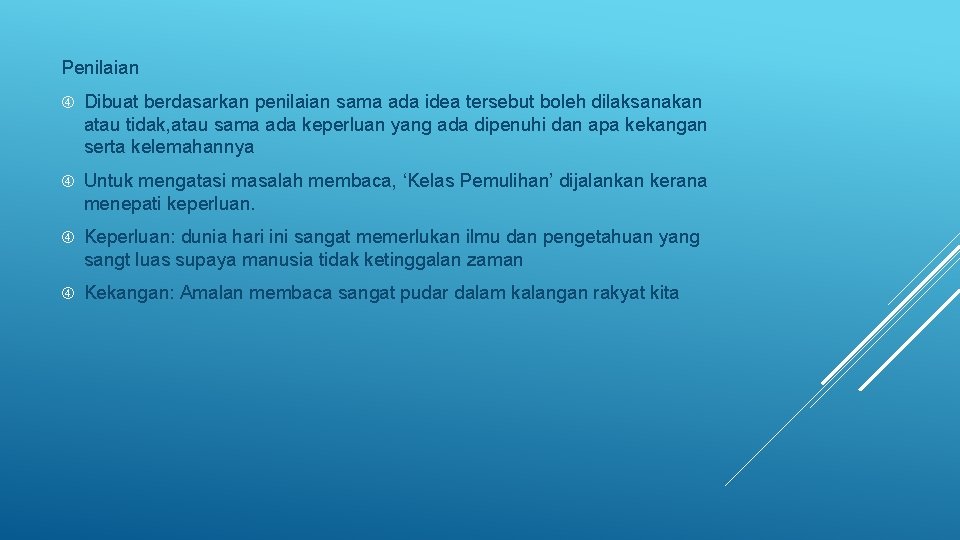 Penilaian

④ Dibuat berdasarkan penilaian sama ada idea tersebut boleh dilaksanakan atau tidak,atau sama ada keperluan yang ada dipenuhi dan apa kekangan serta kelemahannya

④ Untuk mengatasi masalah membaca, ‘Kelas Pemulihan’ dijalankan kerana menepati keperluan.

④ Keperluan: dunia hari ini sangat memerlukan ilmu dan pengetahuan yang sangt luas supaya manusia tidak ketinggalan zaman

④ Kekangan: Amalan membaca sangat pudar dalam kalangan rakyat kita